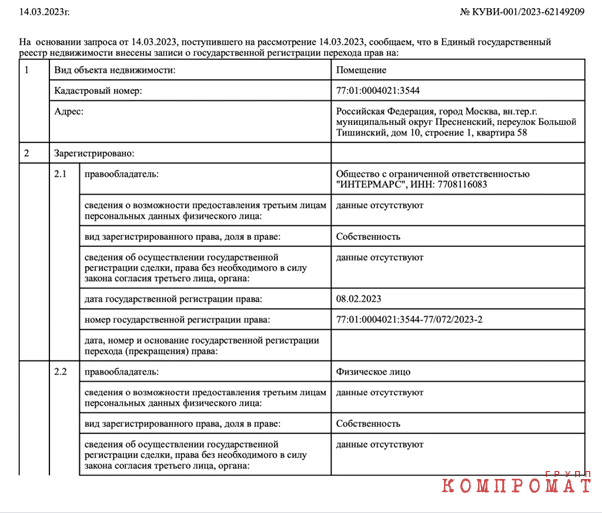 14.03.2023г. № КУВИ-001/2023-62149209

На основании запроса от 14.03.2023, поступившего на рассмотрение 14.03.2023, сообщаем, что в Единый государственный реестр недвижимости внесены записи о государственной регистрации перехода прав на:

| 1 | Вид объекта недвижимости: | | Помещение |
|---|---|---|---|
| | Кадастровый номер: | | 77:01:0004021:3544 |
| | Адрес: | | Российская Федерация, город Москва, вн.тер.г. муниципальный округ Пресненский, переулок Большой Тишинский, дом 10, строение 1, квартира 58 |
| 2 | Зарегистрировано: | | |
| | 2.1 | правообладатель: | Общество с ограниченной ответственностью "ИНТЕРМАРС", ИНН: 7708116083 |
| | | сведения о возможности предоставления третьим лицам персональных данных физического лица: | данные отсутствуют |
| | | вид зарегистрированного права, доля в праве: | Собственность |
| | | сведения об осуществлении государственной регистрации сделки, права без необходимого в силу закона согласия третьего лица, органа: | данные отсутствуют |
| | | дата государственной регистрации права: | 08.02.2023 |
| | | номер государственной регистрации права: | 77:01:0004021:3544-77/072/2023-2 |
| | | дата, номер и основание государственной регистрации перехода (прекращения) права: | |
| | 2.2 | правообладатель: | Физическое лицо |
| | | сведения о возможности предоставления третьим лицам персональных данных физического лица: | данные отсутствуют |
| | | вид зарегистрированного права, доля в праве: | Собственность |
| | | сведения об осуществлении государственной регистрации сделки, права без необходимого в силу закона согласия третьего лица, органа: | данные отсутствуют |

ГРУПП
КОМПРОМАТ